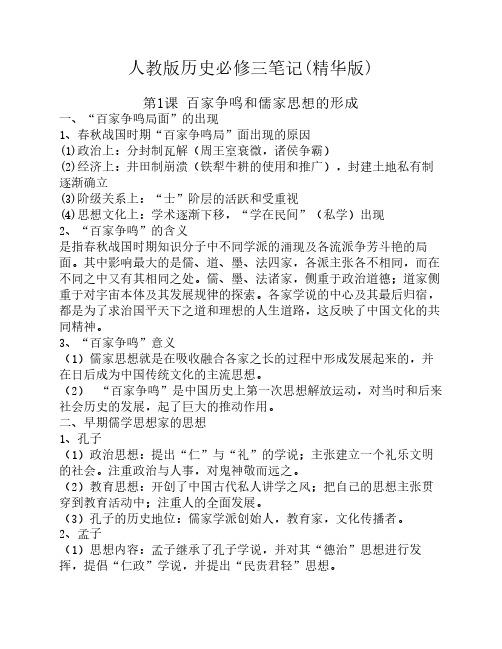 人教版历史必修三笔记(精华版)

第1课 百家争鸣和儒家思想的形成

一、“百家争鸣局面”的出现

1、春秋战国时期“百家争鸣局”面出现的原因

⑴政治上：分封制瓦解（周王室衰微，诸侯争霸）

⑵经济上：井田制崩溃（铁犁牛耕的使用和推广），封建土地私有制逐渐确立

⑶阶级关系上：“士”阶层的活跃和受重视

⑷思想文化上：学术逐渐下移，“学在民间”（私学）出现

2、“百家争鸣”的含义

是指春秋战国时期知识分子中不同学派的涌现及各流派争芳斗艳的局面。其中影响最大的是儒、道、墨、法四家，各派主张各不相同，而在不同之中又有其相同之处。儒、墨、法诸家，侧重于政治道德；道家侧重于对宇宙本体及其发展规律的探索。各家学说的中心及其最后归宿，都是为了求治国平天下之道和理想的人生道路，这反映了中国文化的共同精神。

3、“百家争鸣”意义

（1）儒家思想就是在吸收融合各家之长的过程中形成发展起来的，并在日后成为中国传统文化的主流思想。

（2） “百家争鸣”是中国历史上第一次思想解放运动，对当时和后来社会历史的发展，起了巨大的推动作用。

二、早期儒学思想家的思想

1、孔子

（1）政治思想：提出“仁”与“礼”的学说；主张建立一个礼乐文明的社会。注重政治与人事，对鬼神敬而远之。

（2）教育思想：开创了中国古代私人讲学之风；把自己的思想主张贯穿到教育活动中；注重人的全面发展。

（3）孔子的历史地位：儒家学派创始人，教育家，文化传播者。

2、孟子

（1）思想内容：孟子继承了孔子学说，并对其“德治”思想进行发挥，提倡“仁政”学说，并提出“民贵君轻”思想。